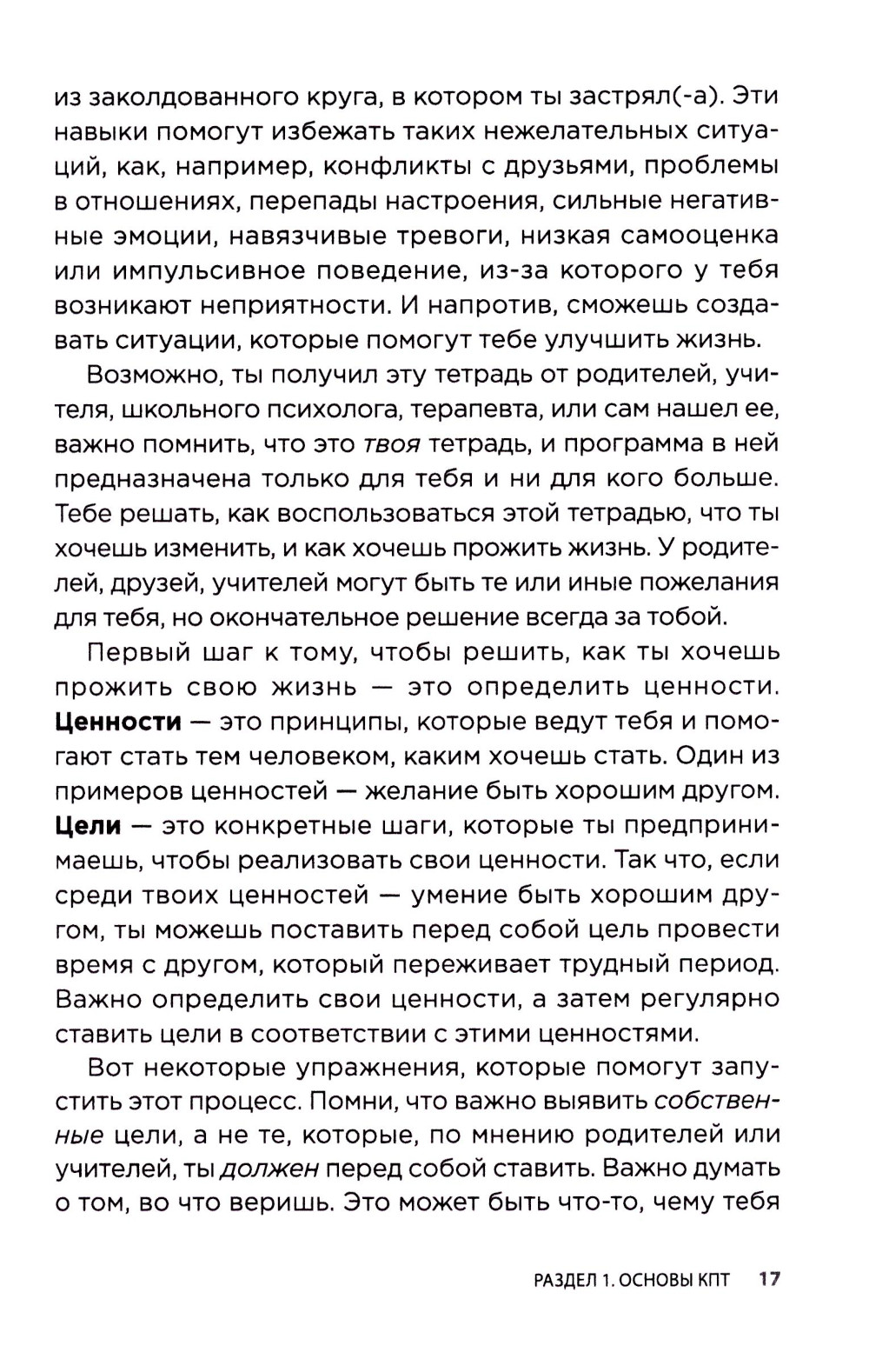 из заколдованного круга, в котором ты застрял(-а). Эти навыки помогут избежать таких нежелательных ситуаций, как, например, конфликты с друзьями, проблемы в отношениях, перепады настроения, сильные негативные эмоции, навязчивые тревоги, низкая самооценка или импульсивное поведение, из-за которого у тебя возникают неприятности. И напротив, сможешь создавать ситуации, которые помогут тебе улучшить жизнь.

Возможно, ты получил эту тетрадь от родителей, учителя, школьного психолога, терапевта, или сам нашел ее, важно помнить, что это твоя тетрадь, и программа в ней предназначена только для тебя и ни для кого больше. Тебе решать, как воспользоваться этой тетрадью, что ты хочешь изменить, и как хочешь прожить жизнь. У родителей, друзей, учителей могут быть те или иные пожелания для тебя, но окончательное решение всегда за тобой.

Первый шаг к тому, чтобы решить, как ты хочешь прожить свою жизнь — это определить ценности. Ценности — это принципы, которые ведут тебя и помогают стать тем человеком, каким хочешь стать. Один из примеров ценностей — желание быть хорошим другом. Цели — это конкретные шаги, которые ты предпринимаешь, чтобы реализовать свои ценности. Так что, если среди твоих ценностей — умение быть хорошим другом, ты можешь поставить перед собой цель провести время с другом, который переживает трудный период. Важно определить свои ценности, а затем регулярно ставить цели в соответствии с этими ценностями.

Вот некоторые упражнения, которые помогут запустить этот процесс. Помни, что важно выявить собственные цели, а не те, которые, по мнению родителей или учителей, ты должен перед собой ставить. Важно думать о том, во что веришь. Это может быть что-то, чему тебя

РАЗДЕЛ 1. ОСНОВЫ КПТ 17